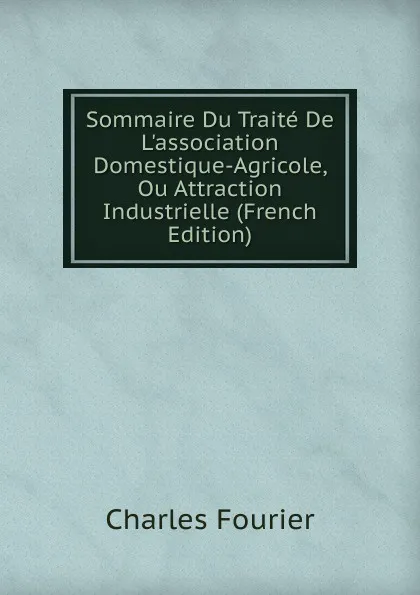 Sommaire Du Traité De L'association Domestique-Agricole, Ou Attraction Industrielle (French Edition)

Charles Fourier